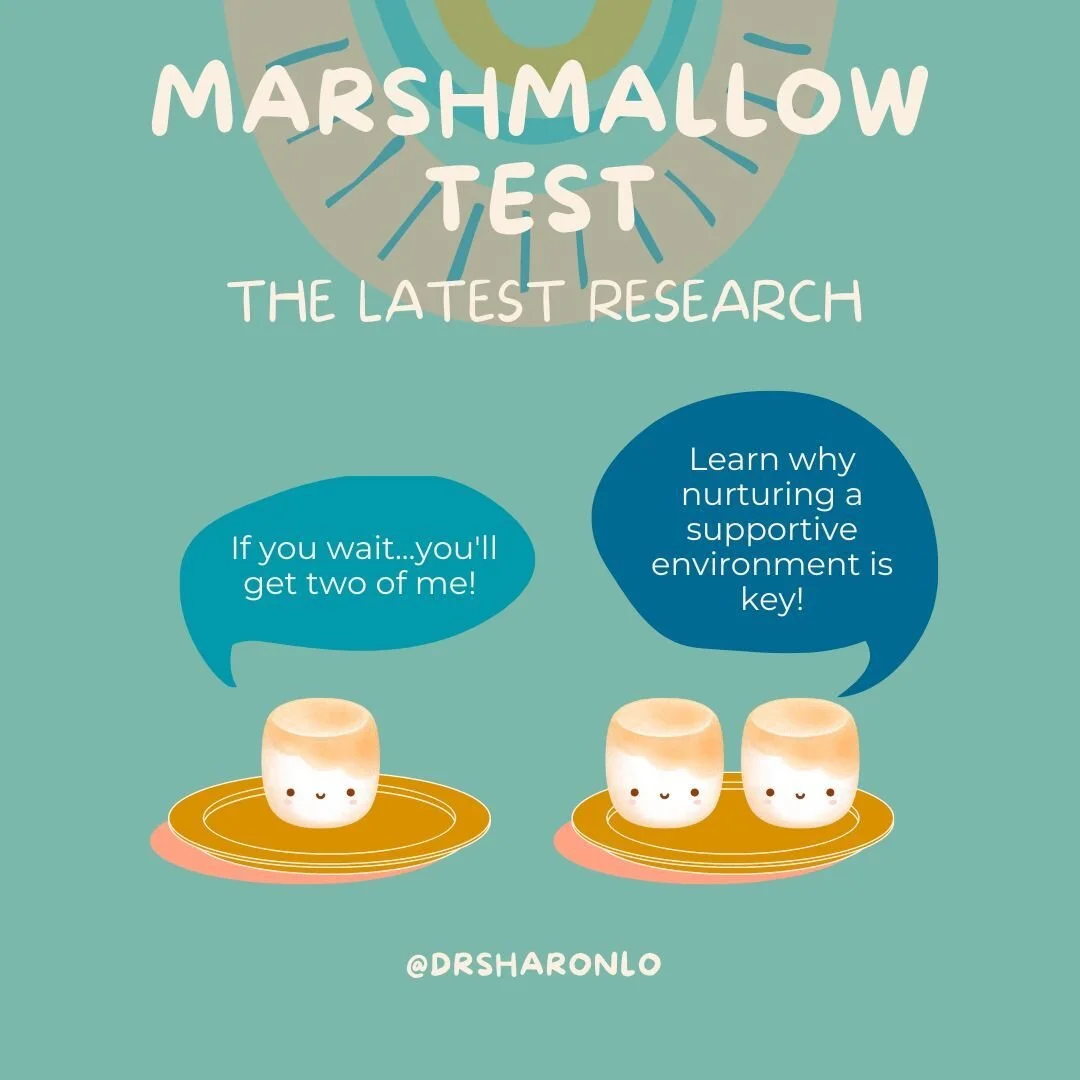 MARSHMALLOW TEST

THE LATEST RESEARCH

If you wait...you'll get two of me!

Learn why nurturing a supportive environment is key!

@DRSHARONLO